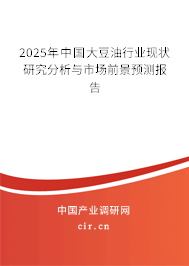 2025年中国大豆油行业现状研究分析与市场前景预测报告

中国产业调研网
cir.cn